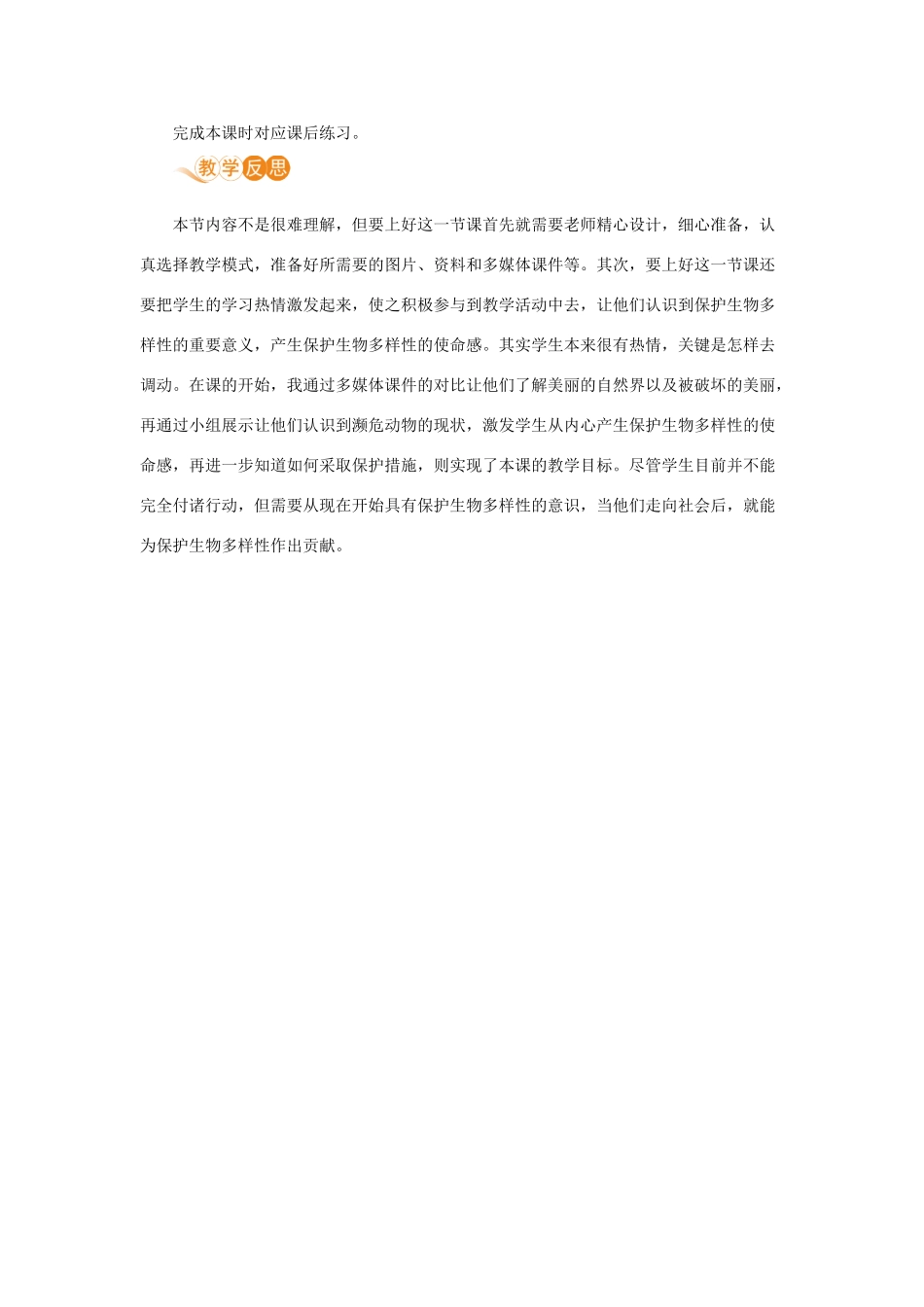 完成本课时对应课后练习。

教学反思

本节内容不是很难理解，但要上好这一节课首先就需要老师精心设计，细心准备，认真选择教学模式，准备好所需要的图片、资料和多媒体课件等。其次，要上好这一节课还要把学生的学习热情激发起来，使之积极参与到教学活动中去，让他们认识到保护生物多样性的重要意义，产生保护生物多样性的使命感。其实学生本来很有热情，关键是怎样去调动。在课的开始，我通过多媒体课件的对比让他们了解美丽的自然界以及被破坏的美丽，再通过小组展示让他们认识到濒危动物的现状，激发学生从内心产生保护生物多样性的使命感，再进一步知道如何采取保护措施，则实现了本课的教学目标。尽管学生目前并不能完全付诸行动，但需要从现在开始具有保护生物多样性的意识，当他们走向社会后，就能为保护生物多样性作出贡献。